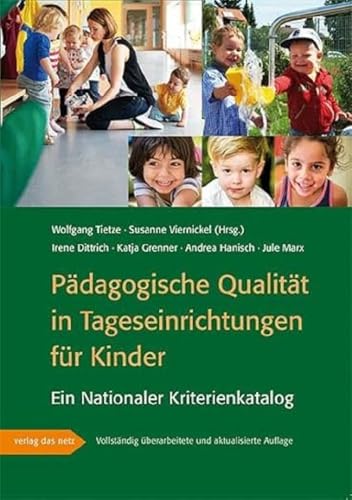 Wolfgang Tietze · Susanne Viernickel (Hrsg.)
Irene Dittrich · Katja Grenner · Andrea Hanisch · Jule Marx

Pädagogische Qualität in Tageseinrichtungen für Kinder

Ein Nationaler Kriterienkatalog

verlag das netz

Vollständig überarbeitete und aktualisierte Auflage